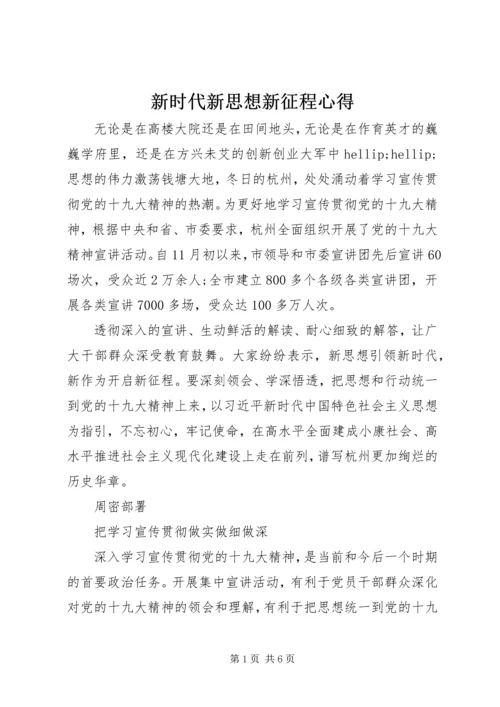 新时代新思想新征程心得

无论是在高楼大院还是在田间地头，无论是在作育英才的巍巍学府里，还是在方兴未艾的创新创业大军中 hellip;hellip;思想的伟力激荡钱塘大地，冬日的杭州，处处涌动着学习宣传贯彻党的十九大精神的热潮。为更好地学习宣传贯彻党的十九大精神，根据中央和省、市委要求，杭州全面组织开展了党的十九大精神宣讲活动。自 11 月初以来，市领导和市委宣讲团先后宣讲 60 场次，受众近 2 万余人；全市建立 800 多个各级各类宣讲团，开展各类宣讲 7000 多场，受众达 100 多万人次。

透彻深入的宣讲、生动鲜活的解读、耐心细致的解答，让广大干部群众深受教育鼓舞。大家纷纷表示，新思想引领新时代，新作为开启新征程。要深刻领会、学深悟透，把思想和行动统一到党的十九大精神上来，以习近平新时代中国特色社会主义思想为指引，不忘初心，牢记使命，在高水平全面建成小康社会、高水平推进社会主义现代化建设上走在前列，谱写杭州更加绚烂的历史华章。

周密部署

把学习宣传贯彻做实做细做深

深入学习宣传贯彻党的十九大精神，是当前和今后一个时期的首要政治任务。开展集中宣讲活动，有利于党员干部群众深化对党的十九大精神的领会和理解，有利于把思想统一到党的十九

第 1 页 共 6 页